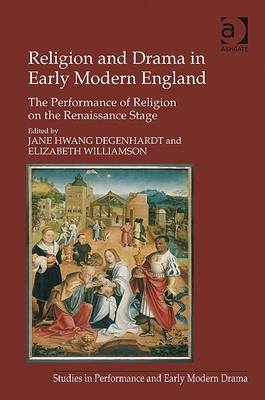 ASHGATE

Religion and Drama in Early Modern England

The Performance of Religion on the Renaissance Stage

Edited by
JANE HWANG DEGENHARDT and
ELIZABETH WILLIAMSON

Studies in Performance and Early Modern Drama